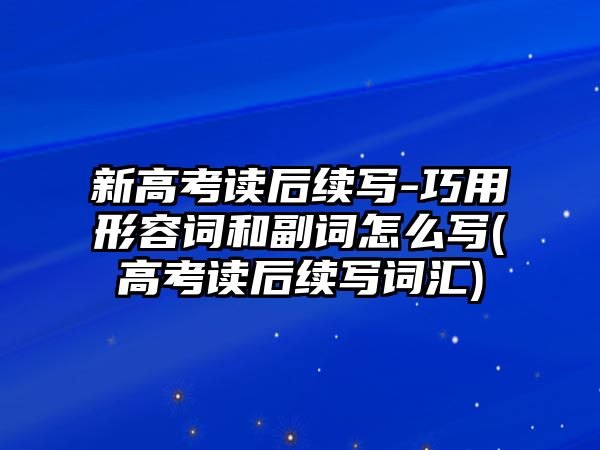 新高考读后续写-巧用形容词和副词怎么写(高考读后续写词汇)